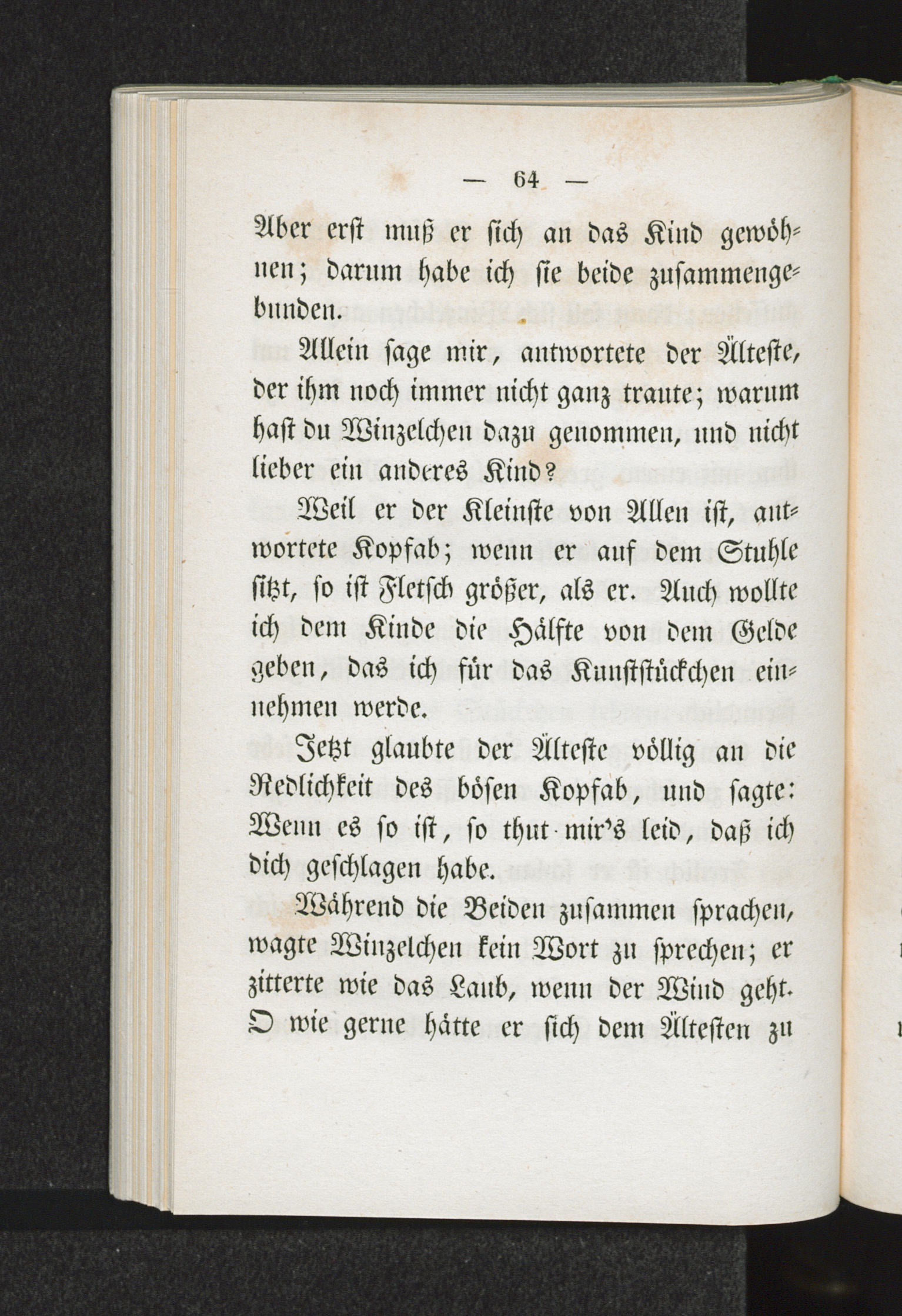 — 64 —

Aber erst muß er sich an das Kind gewöhnen; darum habe ich sie beide zusammengebunden.

Allein sage mir, antwortete der Älteste, der ihm noch immer nicht ganz traute; warum hast du Winzelchen dazu genommen, und nicht lieber ein anderes Kind?

Weil er der Kleinste von Allen ist, antwortete Kopfab; wenn er auf dem Stuhle sitzt, so ist Fletsch größer, als er. Auch wollte ich dem Kinde die Hälfte von dem Gelde geben, das ich für das Kunststückchen einnehmen werde.

Jetzt glaubte der Älteste völlig an die Redlichkeit des bösen Kopfab, und sagte: Wenn es so ist, so thut mir's leid, daß ich dich geschlagen habe.

Während die Beiden zusammen sprachen, wagte Winzelchen kein Wort zu sprechen; er zitterte wie das Laub, wenn der Wind geht. O wie gerne hätte er sich dem Ältesten zu